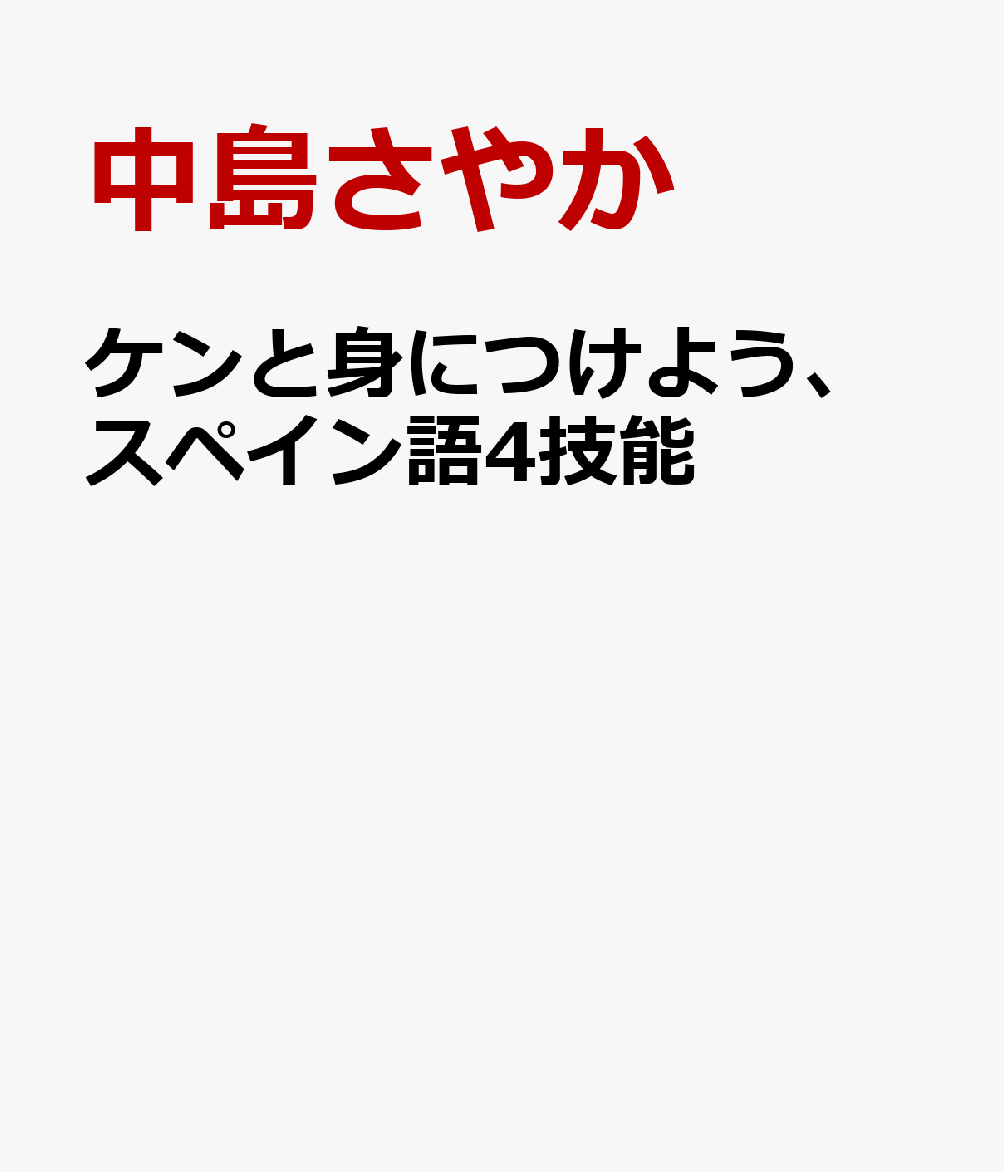 中島さやか

ケンと身につけよう、スペイン語4技能